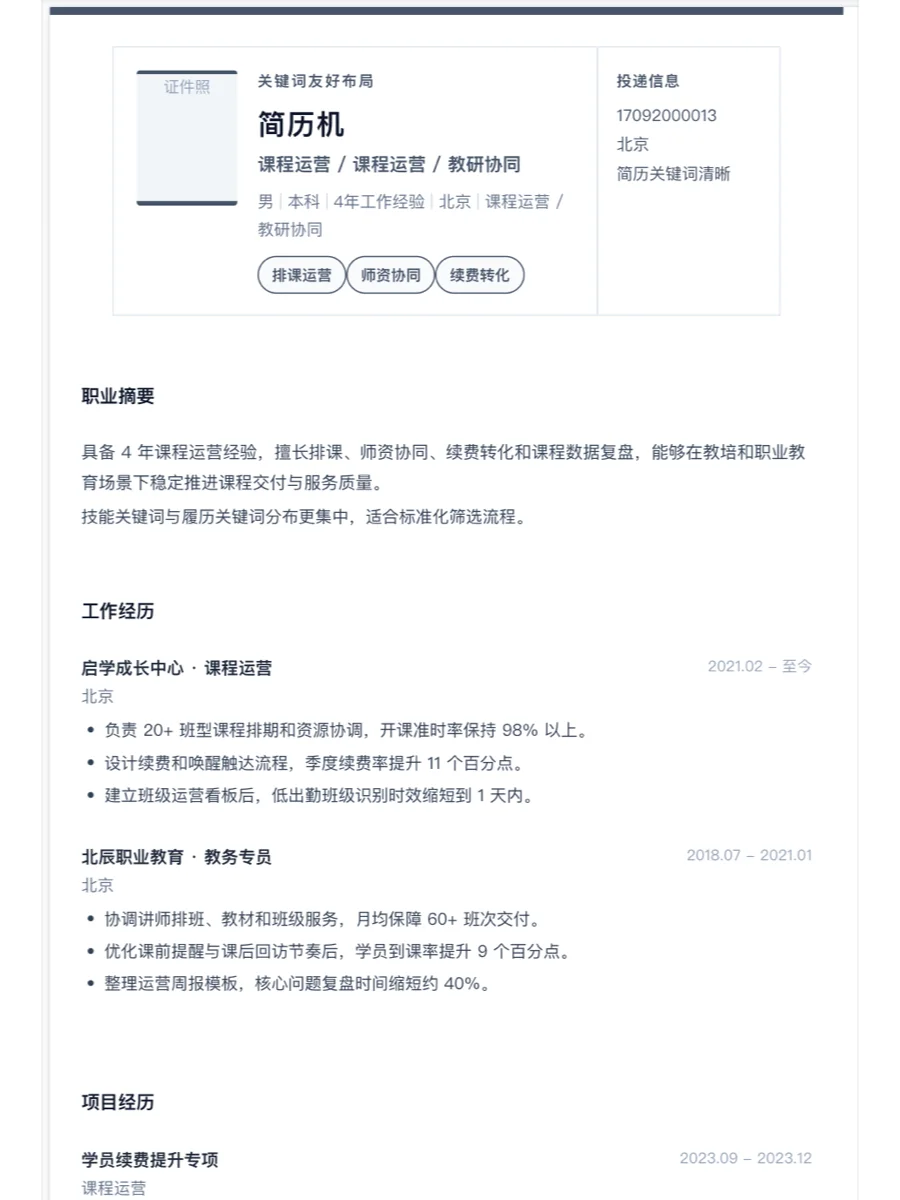 证件照

关键词友好布局

简历机

课程运营 / 课程运营 / 教研协同

男 | 本科 | 4年工作经验 | 北京 | 课程运营 / 教研协同

排课运营 师资协同 续费转化

投递信息

17092000013

北京

简历关键词清晰

职业摘要

具备 4 年课程运营经验，擅长排课、师资协同、续费转化和课程数据复盘，能够在教培和职业教育场景下稳定推进课程交付与服务质量。

技能关键词与履历关键词分布更集中，适合标准化筛选流程。

工作经历

启学成长中心 · 课程运营 2021.02 – 至今

北京

• 负责 20+ 班型课程排期和资源协调，开课准时率保持 98% 以上。

• 设计续费和唤醒触达流程，季度续费率提升 11 个百分点。

• 建立班级运营看板后，低出勤班级识别时效缩短到 1 天内。

北辰职业教育 · 教务专员 2018.07 – 2021.01

北京

• 协调讲师排班、教材和班级服务，月均保障 60+ 班次交付。

• 优化课前提醒与课后回访节奏后，学员到课率提升 9 个百分点。

• 整理运营周报模板，核心问题复盘时间缩短约 40%。

项目经历

学员续费提升专项 2023.09 – 2023.12

课程运营